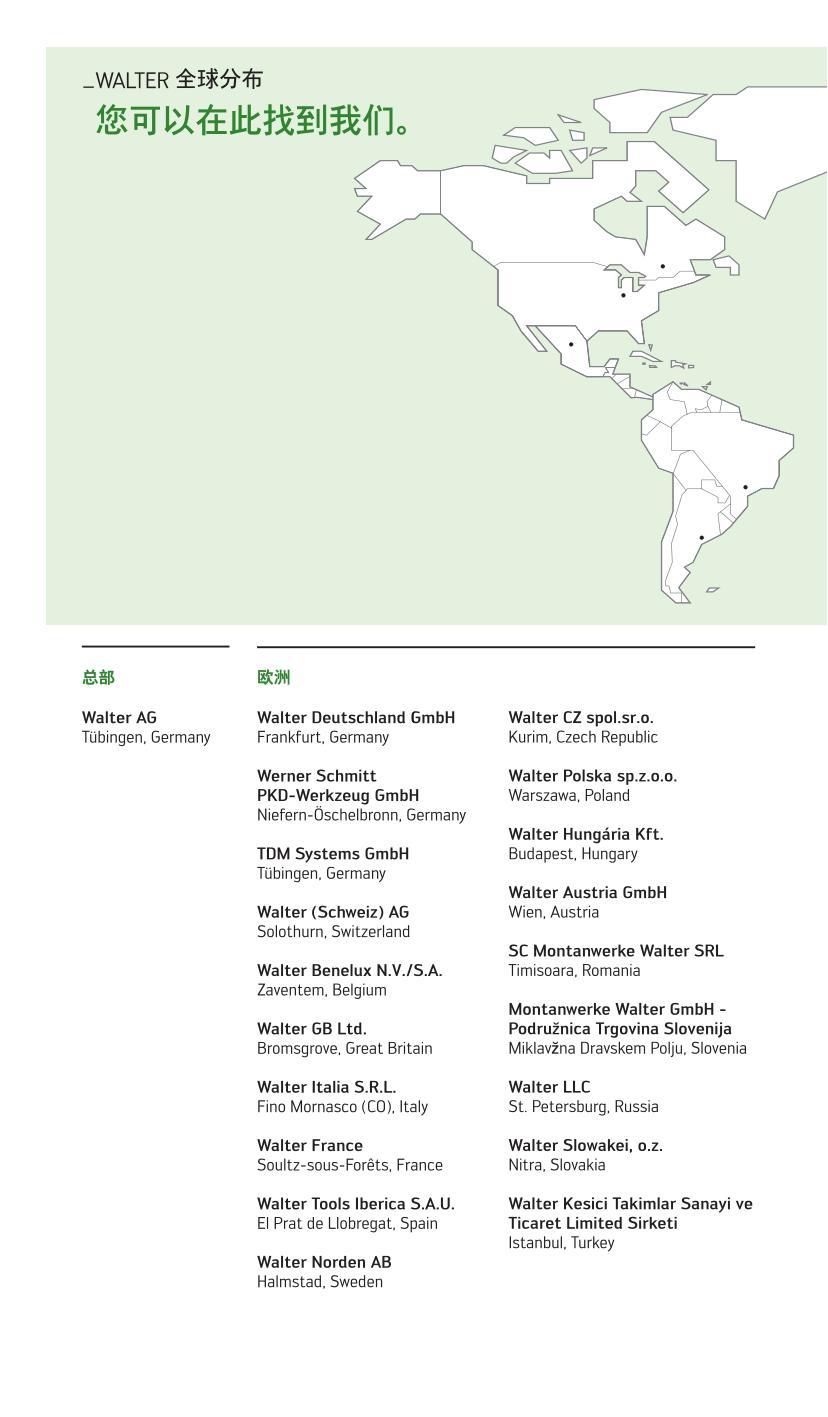 _WALTER 全球分布
您可以在此找到我们。

总部

Walter AG
Tübingen, Germany

欧洲

Walter Deutschland GmbH
Frankfurt, Germany

Werner Schmitt PKD-Werkzeug GmbH
Niefern-Öschelbronn, Germany

TDM Systems GmbH
Tübingen, Germany

Walter (Schweiz) AG
Solothurn, Switzerland

Walter Benelux N.V./S.A.
Zaventem, Belgium

Walter GB Ltd.
Bromsgrove, Great Britain

Walter Italia S.R.L.
Fino Mornasco (CO), Italy

Walter France
Soultz-sous-Forêts, France

Walter Tools Iberica S.A.U.
El Prat de Llobregat, Spain

Walter Norden AB
Halmstad, Sweden

Walter CZ spol.sr.o.
Kurim, Czech Republic

Walter Polska sp.z.o.o.
Warszawa, Poland

Walter Hungária Kft.
Budapest, Hungary

Walter Austria GmbH
Wien, Austria

SC Montanwerke Walter SRL
Timisoara, Romania

Montanwerke Walter GmbH - Podružnica Trgovina Slovenija
Miklavžna Dravskem Polju, Slovenia

Walter LLC
St. Petersburg, Russia

Walter Slowakei, o.z.
Nitra, Slovakia

Walter Kesici Takimlar Sanayi ve Ticaret Limited Sirketi
Istanbul, Turkey